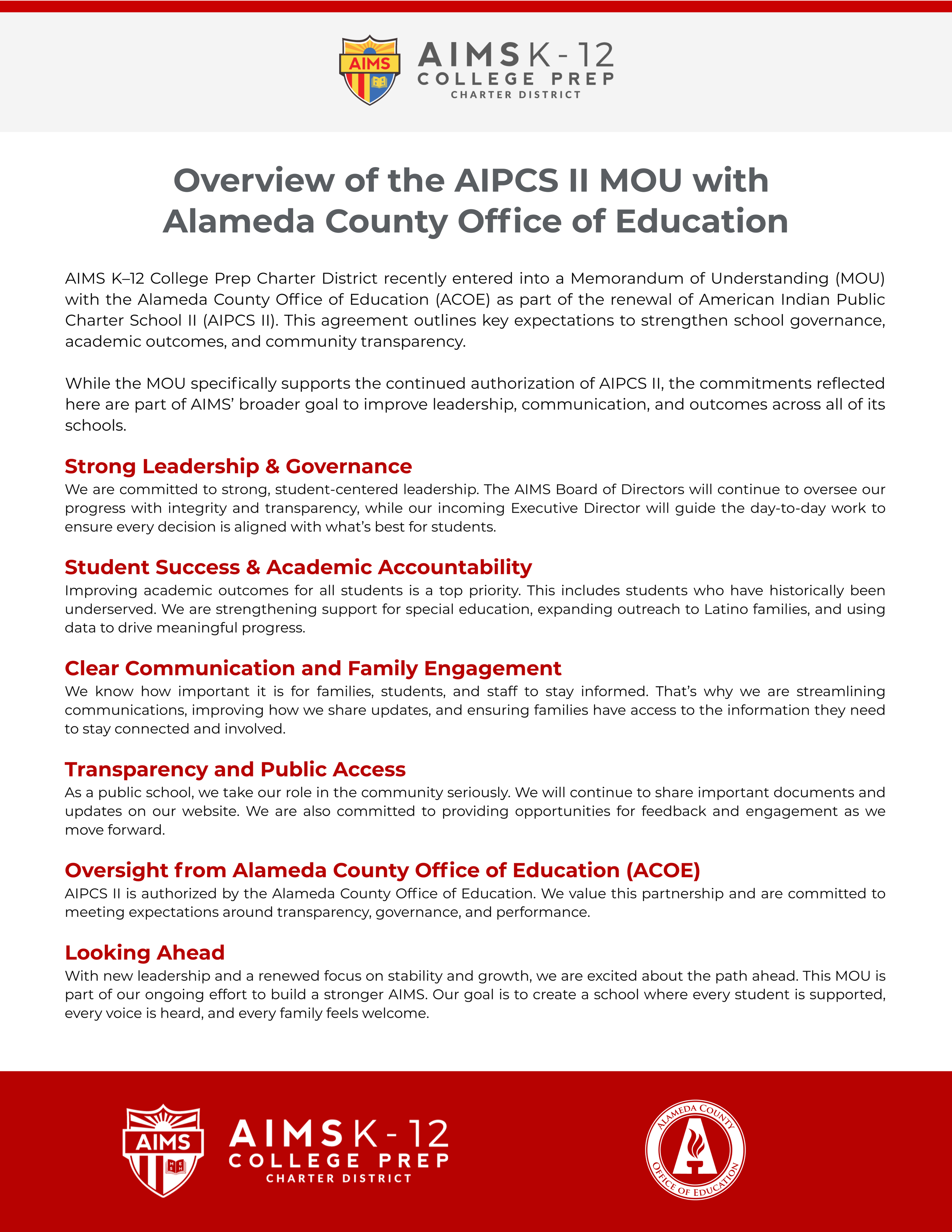 AIMS

AIMS K-12
COLLEGE PREP
CHARTER DISTRICT

Overview of the AIPCS II MOU with Alameda County Office of Education

AIMS K–12 College Prep Charter District recently entered into a Memorandum of Understanding (MOU) with the Alameda County Office of Education (ACOE) as part of the renewal of American Indian Public Charter School II (AIPCS II). This agreement outlines key expectations to strengthen school governance, academic outcomes, and community transparency.

While the MOU specifically supports the continued authorization of AIPCS II, the commitments reflected here are part of AIMS' broader goal to improve leadership, communication, and outcomes across all of its schools.

Strong Leadership & Governance
We are committed to strong, student-centered leadership. The AIMS Board of Directors will continue to oversee our progress with integrity and transparency, while our incoming Executive Director will guide the day-to-day work to ensure every decision is aligned with what's best for students.

Student Success & Academic Accountability
Improving academic outcomes for all students is a top priority. This includes students who have historically been underserved. We are strengthening support for special education, expanding outreach to Latino families, and using data to drive meaningful progress.

Clear Communication and Family Engagement
We know how important it is for families, students, and staff to stay informed. That's why we are streamlining communications, improving how we share updates, and ensuring families have access to the information they need to stay connected and involved.

Transparency and Public Access
As a public school, we take our role in the community seriously. We will continue to share important documents and updates on our website. We are also committed to providing opportunities for feedback and engagement as we move forward.

Oversight from Alameda County Office of Education (ACOE)
AIPCS II is authorized by the Alameda County Office of Education. We value this partnership and are committed to meeting expectations around transparency, governance, and performance.

Looking Ahead
With new leadership and a renewed focus on stability and growth, we are excited about the path ahead. This MOU is part of our ongoing effort to build a stronger AIMS. Our goal is to create a school where every student is supported, every voice is heard, and every family feels welcome.

AIMS

AIMS K-12
COLLEGE PREP
CHARTER DISTRICT

ALAMEDA COUNTY
OFFICE OF EDUCATION